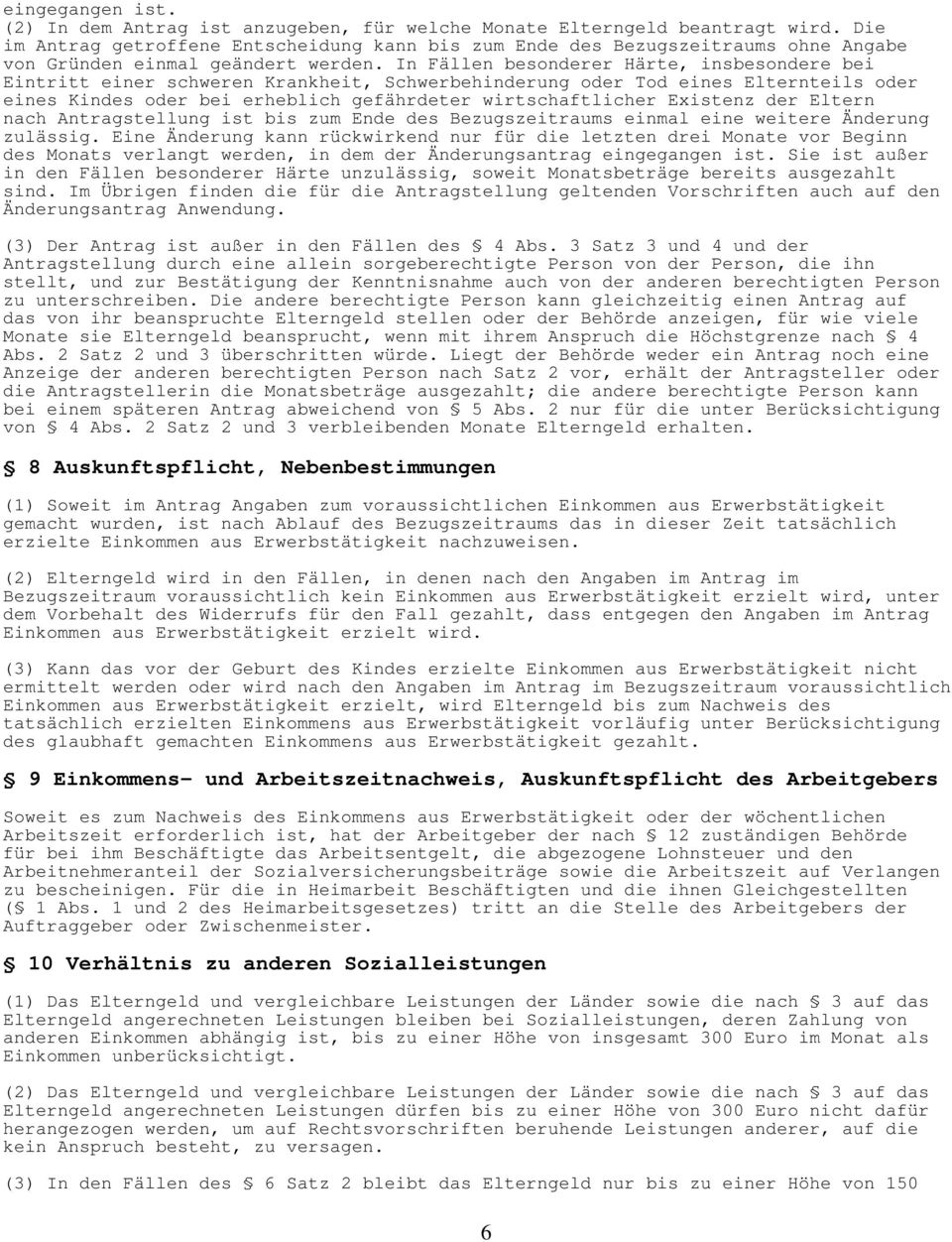 eingegangen ist.
(2) In dem Antrag ist anzugeben, für welche Monate Elterngeld beantragt wird. Die im Antrag getroffene Entscheidung kann bis zum Ende des Bezugszeitraums ohne Angabe von Gründen einmal geändert werden. In Fällen besonderer Härte, insbesondere bei Eintritt einer schweren Krankheit, Schwerbehinderung oder Tod eines Elternteils oder eines Kindes oder bei erheblich gefährdeter wirtschaftlicher Existenz der Eltern nach Antragstellung ist bis zum Ende des Bezugszeitraums einmal eine weitere Änderung zulässig. Eine Änderung kann rückwirkend nur für die letzten drei Monate vor Beginn des Monats verlangt werden, in dem der Änderungsantrag eingegangen ist. Sie ist außer in den Fällen besonderer Härte unzulässig, soweit Monatsbeträge bereits ausgezahlt sind. Im Übrigen finden die für die Antragstellung geltenden Vorschriften auch auf den Änderungsantrag Anwendung.

(3) Der Antrag ist außer in den Fällen des § 4 Abs. 3 Satz 3 und 4 und der Antragstellung durch eine allein sorgeberechtigte Person von der Person, die ihn stellt, und zur Bestätigung der Kenntnisnahme auch von der anderen berechtigten Person zu unterschreiben. Die andere berechtigte Person kann gleichzeitig einen Antrag auf das von ihr beanspruchte Elterngeld stellen oder der Behörde anzeigen, für wie viele Monate sie Elterngeld beansprucht, wenn mit ihrem Anspruch die Höchstgrenze nach § 4 Abs. 2 Satz 2 und 3 überschritten würde. Liegt der Behörde weder ein Antrag noch eine Anzeige der anderen berechtigten Person nach Satz 2 vor, erhält der Antragsteller oder die Antragstellerin die Monatsbeträge ausgezahlt; die andere berechtigte Person kann bei einem späteren Antrag abweichend von § 5 Abs. 2 nur für die unter Berücksichtigung von § 4 Abs. 2 Satz 2 und 3 verbleibenden Monate Elterngeld erhalten.

§ 8 Auskunftspflicht, Nebenbestimmungen

(1) Soweit im Antrag Angaben zum voraussichtlichen Einkommen aus Erwerbstätigkeit gemacht wurden, ist nach Ablauf des Bezugszeitraums das in dieser Zeit tatsächlich erzielte Einkommen aus Erwerbstätigkeit nachzuweisen.

(2) Elterngeld wird in den Fällen, in denen nach den Angaben im Antrag im Bezugszeitraum voraussichtlich kein Einkommen aus Erwerbstätigkeit erzielt wird, unter dem Vorbehalt des Widerrufs für den Fall gezahlt, dass entgegen den Angaben im Antrag Einkommen aus Erwerbstätigkeit erzielt wird.

(3) Kann das vor der Geburt des Kindes erzielte Einkommen aus Erwerbstätigkeit nicht ermittelt werden oder wird nach den Angaben im Antrag im Bezugszeitraum voraussichtlich Einkommen aus Erwerbstätigkeit erzielt, wird Elterngeld bis zum Nachweis des tatsächlich erzielten Einkommens aus Erwerbstätigkeit vorläufig unter Berücksichtigung des glaubhaft gemachten Einkommens aus Erwerbstätigkeit gezahlt.

§ 9 Einkommens- und Arbeitszeitnachweis, Auskunftspflicht des Arbeitgebers

Soweit es zum Nachweis des Einkommens aus Erwerbstätigkeit oder der wöchentlichen Arbeitszeit erforderlich ist, hat der Arbeitgeber der nach § 12 zuständigen Behörde für bei ihm Beschäftigte das Arbeitsentgelt, die abgezogene Lohnsteuer und den Arbeitnehmeranteil der Sozialversicherungsbeiträge sowie die Arbeitszeit auf Verlangen zu bescheinigen. Für die in Heimarbeit Beschäftigten und die ihnen Gleichgestellten (§ 1 Abs. 1 und 2 des Heimarbeitsgesetzes) tritt an die Stelle des Arbeitgebers der Auftraggeber oder Zwischenmeister.

§ 10 Verhältnis zu anderen Sozialleistungen

(1) Das Elterngeld und vergleichbare Leistungen der Länder sowie die nach § 3 auf das Elterngeld angerechneten Leistungen bleiben bei Sozialleistungen, deren Zahlung von anderen Einkommen abhängig ist, bis zu einer Höhe von insgesamt 300 Euro im Monat als Einkommen unberücksichtigt.

(2) Das Elterngeld und vergleichbare Leistungen der Länder sowie die nach § 3 auf das Elterngeld angerechneten Leistungen dürfen bis zu einer Höhe von 300 Euro nicht dafür herangezogen werden, um auf Rechtsvorschriften beruhende Leistungen anderer, auf die kein Anspruch besteht, zu versagen.

(3) In den Fällen des § 6 Satz 2 bleibt das Elterngeld nur bis zu einer Höhe von 150

6